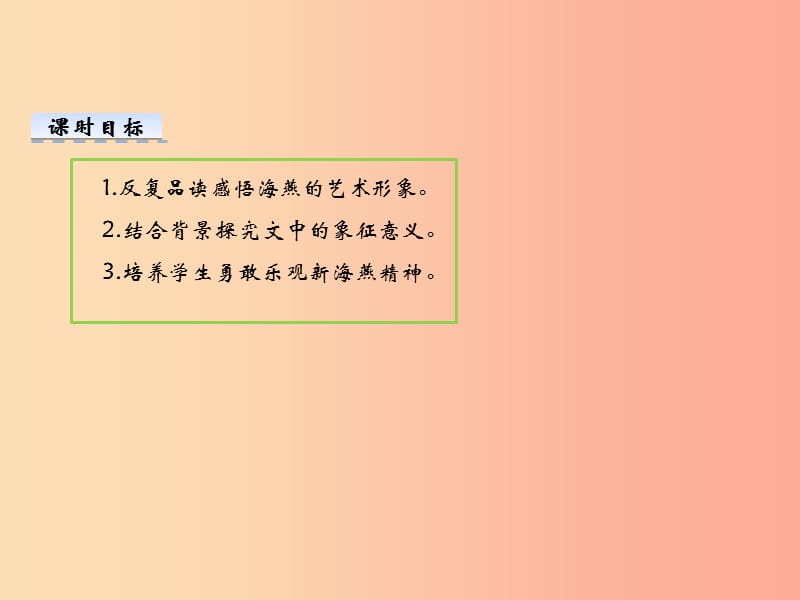 课时目标

1.反复品读感悟海燕的艺术形象。
2.结合背景探究文中的象征意义。
3.培养学生勇敢乐观新海燕精神。